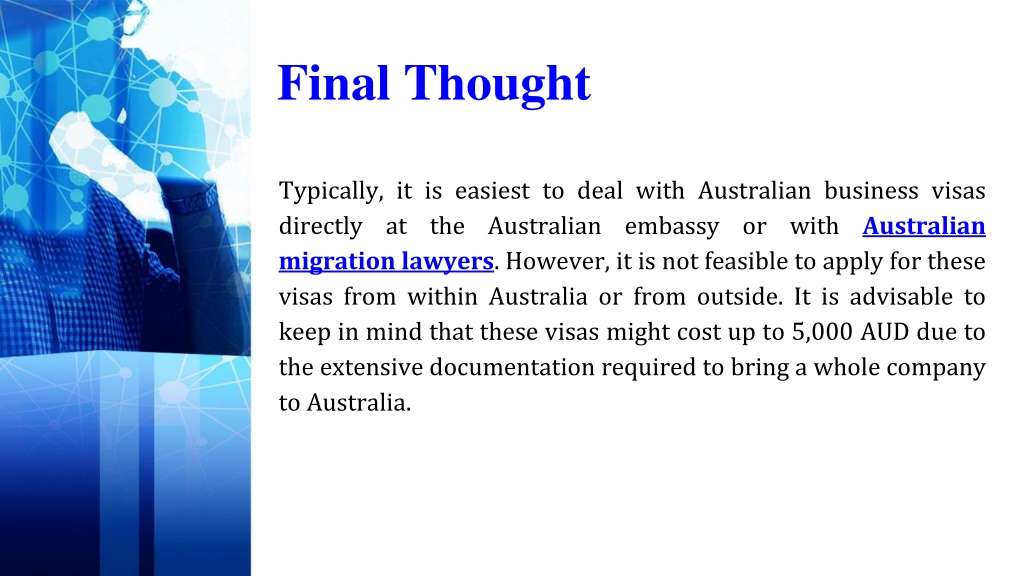 Final Thought

Typically, it is easiest to deal with Australian business visas directly at the Australian embassy or with Australian migration lawyers. However, it is not feasible to apply for these visas from within Australia or from outside. It is advisable to keep in mind that these visas might cost up to 5,000 AUD due to the extensive documentation required to bring a whole company to Australia.